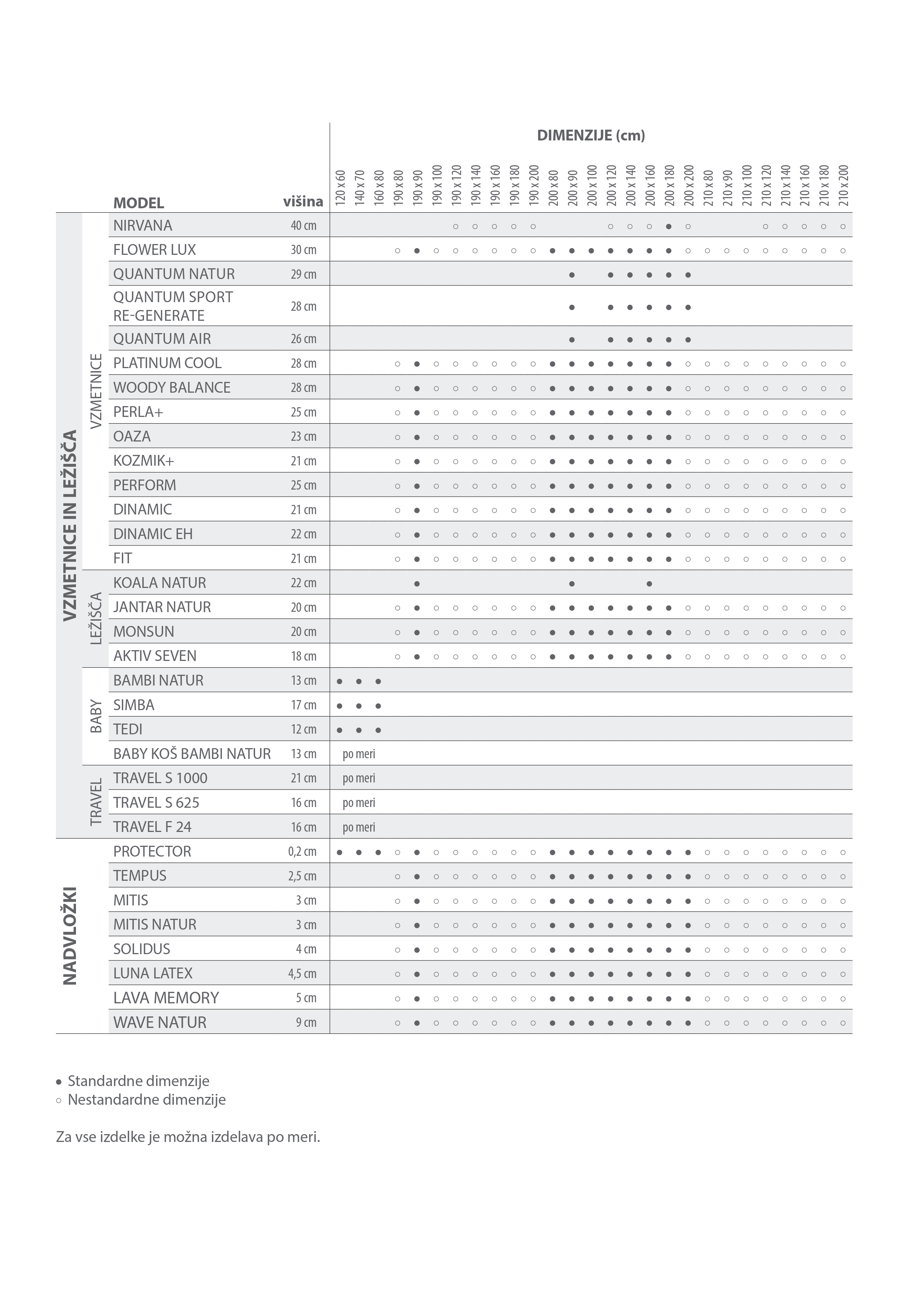 DIMENZIJE (cm)

| | | MODEL | višina | 120 x 60 | 140 x 70 | 160 x 80 | 190 x 80 | 190 x 90 | 190 x 100 | 190 x 120 | 190 x 140 | 190 x 160 | 190 x 180 | 190 x 200 | 200 x 80 | 200 x 90 | 200 x 100 | 200 x 120 | 200 x 140 | 200 x 160 | 200 x 180 | 200 x 200 | 210 x 80 | 210 x 90 | 210 x 100 | 210 x 120 | 210 x 140 | 210 x 160 | 210 x 180 | 210 x 200 |
|---|---|---|---|---|---|---|---|---|---|---|---|---|---|---|---|---|---|---|---|---|---|---|---|---|---|---|---|---|---|---|
| VZMETNICE IN LEŽIŠČA | VZMETNICE | NIRVANA | 40 cm | | | | | | | ○ | ○ | ○ | ○ | ○ | | | | ○ | ○ | ○ | ● | ○ | | | | ○ | ○ | ○ | ○ | ○ |
| | | FLOWER LUX | 30 cm | | | | ○ | ● | ○ | ○ | ○ | ○ | ○ | ○ | ● | ● | ● | ● | ● | ● | ● | ○ | ○ | ○ | ○ | ○ | ○ | ○ | ○ | ○ |
| | | QUANTUM NATUR | 29 cm | | | | | | | | | | | | | ● | | ● | ● | ● | ● | ● | | | | | | | | |
| | | QUANTUM SPORT RE-GENERATE | 28 cm | | | | | | | | | | | | | ● | | ● | ● | ● | ● | ● | | | | | | | | |
| | | QUANTUM AIR | 26 cm | | | | | | | | | | | | | ● | | ● | ● | ● | ● | ● | | | | | | | | |
| | | PLATINUM COOL | 28 cm | | | | ○ | ● | ○ | ○ | ○ | ○ | ○ | ○ | ● | ● | ● | ● | ● | ● | ● | ○ | ○ | ○ | ○ | ○ | ○ | ○ | ○ | ○ |
| | | WOODY BALANCE | 28 cm | | | | ○ | ● | ○ | ○ | ○ | ○ | ○ | ○ | ● | ● | ● | ● | ● | ● | ● | ○ | ○ | ○ | ○ | ○ | ○ | ○ | ○ | ○ |
| | | PERLA+ | 25 cm | | | | ○ | ● | ○ | ○ | ○ | ○ | ○ | ○ | ● | ● | ● | ● | ● | ● | ● | ○ | ○ | ○ | ○ | ○ | ○ | ○ | ○ | ○ |
| | | OAZA | 23 cm | | | | ○ | ● | ○ | ○ | ○ | ○ | ○ | ○ | ● | ● | ● | ● | ● | ● | ● | ○ | ○ | ○ | ○ | ○ | ○ | ○ | ○ | ○ |
| | | KOZMIK+ | 21 cm | | | | ○ | ● | ○ | ○ | ○ | ○ | ○ | ○ | ● | ● | ● | ● | ● | ● | ● | ○ | ○ | ○ | ○ | ○ | ○ | ○ | ○ | ○ |
| | | PERFORM | 25 cm | | | | ○ | ● | ○ | ○ | ○ | ○ | ○ | ○ | ● | ● | ● | ● | ● | ● | ● | ○ | ○ | ○ | ○ | ○ | ○ | ○ | ○ | ○ |
| | | DINAMIC | 21 cm | | | | ○ | ● | ○ | ○ | ○ | ○ | ○ | ○ | ● | ● | ● | ● | ● | ● | ● | ○ | ○ | ○ | ○ | ○ | ○ | ○ | ○ | ○ |
| | | DINAMIC EH | 22 cm | | | | ○ | ● | ○ | ○ | ○ | ○ | ○ | ○ | ● | ● | ● | ● | ● | ● | ● | ○ | ○ | ○ | ○ | ○ | ○ | ○ | ○ | ○ |
| | | FIT | 21 cm | | | | ○ | ● | ○ | ○ | ○ | ○ | ○ | ○ | ● | ● | ● | ● | ● | ● | ● | ○ | ○ | ○ | ○ | ○ | ○ | ○ | ○ | ○ |
| | LEŽIŠČA | KOALA NATUR | 22 cm | | | | | ● | | | | | | | | ● | | | | ● | | | | | | | | | | |
| | | JANTAR NATUR | 20 cm | | | | ○ | ● | ○ | ○ | ○ | ○ | ○ | ○ | ● | ● | ● | ● | ● | ● | ● | ○ | ○ | ○ | ○ | ○ | ○ | ○ | ○ | ○ |
| | | MONSUN | 20 cm | | | | ○ | ● | ○ | ○ | ○ | ○ | ○ | ○ | ● | ● | ● | ● | ● | ● | ● | ○ | ○ | ○ | ○ | ○ | ○ | ○ | ○ | ○ |
| | | AKTIV SEVEN | 18 cm | | | | ○ | ● | ○ | ○ | ○ | ○ | ○ | ○ | ● | ● | ● | ● | ● | ● | ● | ○ | ○ | ○ | ○ | ○ | ○ | ○ | ○ | ○ |
| | BABY | BAMBI NATUR | 13 cm | ● | ● | ● | | | | | | | | | | | | | | | | | | | | | | | | |
| | | SIMBA | 17 cm | ● | ● | ● | | | | | | | | | | | | | | | | | | | | | | | | |
| | | TEDI | 12 cm | ● | ● | ● | | | | | | | | | | | | | | | | | | | | | | | | |
| | | BABY KOŠ BAMBI NATUR | 13 cm | po meri | | | | | | | | | | | | | | | | | | | | | | | | | | |
| | TRAVEL | TRAVEL S 1000 | 21 cm | po meri | | | | | | | | | | | | | | | | | | | | | | | | | | |
| | | TRAVEL S 625 | 16 cm | po meri | | | | | | | | | | | | | | | | | | | | | | | | | | |
| | | TRAVEL F 24 | 16 cm | po meri | | | | | | | | | | | | | | | | | | | | | | | | | | |
| NADVLOŽKI | | PROTECTOR | 0,2 cm | ● | ● | ● | ○ | ● | ○ | ○ | ○ | ○ | ○ | ○ | ● | ● | ● | ● | ● | ● | ● | ● | ○ | ○ | ○ | ○ | ○ | ○ | ○ | ○ |
| | | TEMPUS | 2,5 cm | | | | ○ | ● | ○ | ○ | ○ | ○ | ○ | ○ | ● | ● | ● | ● | ● | ● | ● | ● | ○ | ○ | ○ | ○ | ○ | ○ | ○ | ○ |
| | | MITIS | 3 cm | | | | ○ | ● | ○ | ○ | ○ | ○ | ○ | ○ | ● | ● | ● | ● | ● | ● | ● | ● | ○ | ○ | ○ | ○ | ○ | ○ | ○ | ○ |
| | | MITIS NATUR | 3 cm | | | | ○ | ● | ○ | ○ | ○ | ○ | ○ | ○ | ● | ● | ● | ● | ● | ● | ● | ● | ○ | ○ | ○ | ○ | ○ | ○ | ○ | ○ |
| | | SOLIDUS | 4 cm | | | | ○ | ● | ○ | ○ | ○ | ○ | ○ | ○ | ● | ● | ● | ● | ● | ● | ● | ● | ○ | ○ | ○ | ○ | ○ | ○ | ○ | ○ |
| | | LUNA LATEX | 4,5 cm | | | | ○ | ● | ○ | ○ | ○ | ○ | ○ | ○ | ● | ● | ● | ● | ● | ● | ● | ● | ○ | ○ | ○ | ○ | ○ | ○ | ○ | ○ |
| | | LAVA MEMORY | 5 cm | | | | ○ | ● | ○ | ○ | ○ | ○ | ○ | ○ | ● | ● | ● | ● | ● | ● | ● | ● | ○ | ○ | ○ | ○ | ○ | ○ | ○ | ○ |
| | | WAVE NATUR | 9 cm | | | | ○ | ● | ○ | ○ | ○ | ○ | ○ | ○ | ● | ● | ● | ● | ● | ● | ● | ● | ○ | ○ | ○ | ○ | ○ | ○ | ○ | ○ |

● Standardne dimenzije
○ Nestandardne dimenzije

Za vse izdelke je možna izdelava po meri.